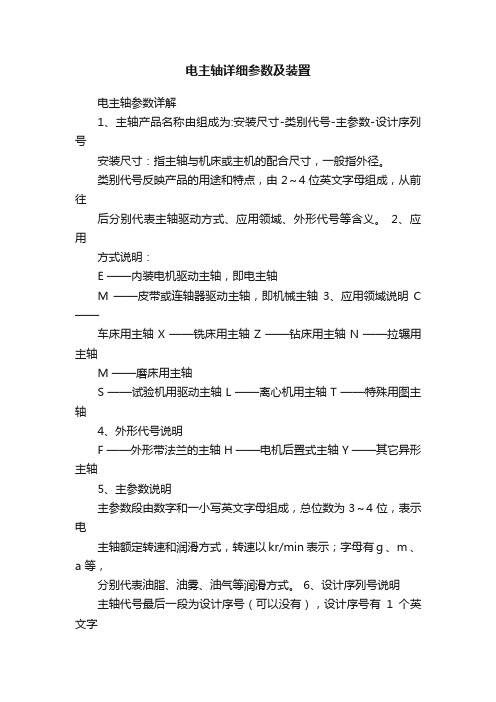 电主轴详细参数及装置

电主轴参数详解

1、主轴产品名称由组成为:安装尺寸-类别代号-主参数-设计序列号

安装尺寸：指主轴与机床或主机的配合尺寸，一般指外径。

类别代号反映产品的用途和特点，由 2～4 位英文字母组成，从前往

后分别代表主轴驱动方式、应用领域、外形代号等含义。 2、应用

方式说明：

E ——内装电机驱动主轴，即电主轴

M ——皮带或连轴器驱动主轴，即机械主轴 3、应用领域说明 C ——

车床用主轴 X ——铣床用主轴 Z ——钻床用主轴 N ——拉辗用主轴

M ——磨床用主轴

S ——试验机用驱动主轴 L ——离心机用主轴 T ——特殊用图主轴

4、外形代号说明

F ——外形带法兰的主轴 H ——电机后置式主轴 Y ——其它异形主轴

5、主参数说明

主参数段由数字和一小写英文字母组成，总位数为 3～4 位，表示电

主轴额定转速和润滑方式，转速以 kr/min 表示；字母有 g 、m 、a 等，

分别代表油脂、油雾、油气等润滑方式。 6、设计序列号说明

主轴代号最后一段为设计序号（可以没有），设计序号有 1 个英文字